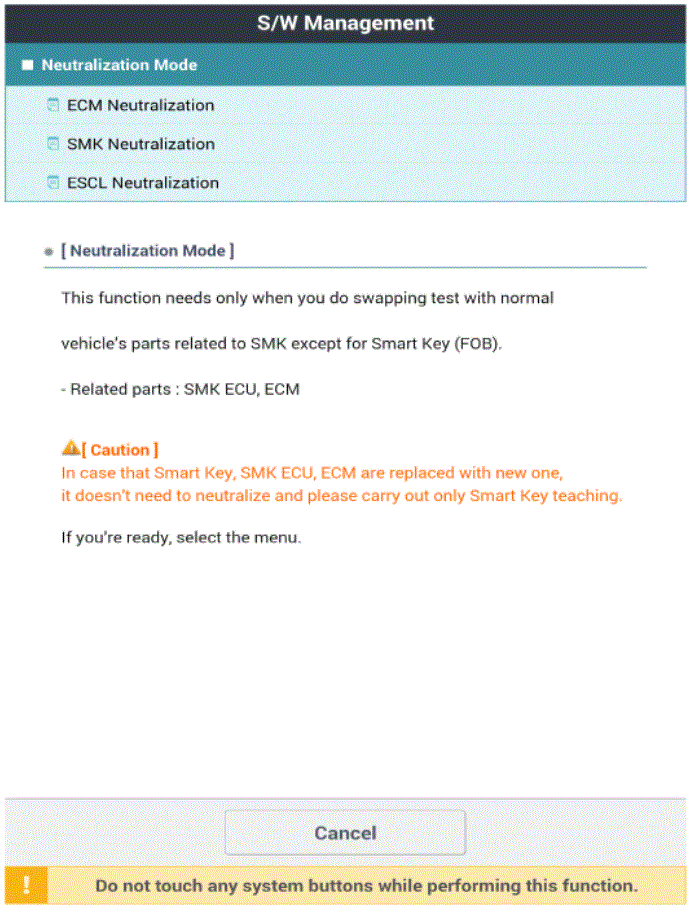 S/W Management

Neutralization Mode

ECM Neutralization

SMK Neutralization

ESCL Neutralization

[ Neutralization Mode ]

This function needs only when you do swapping test with normal

vehicle's parts related to SMK except for Smart Key (FOB).

- Related parts : SMK ECU, ECM

[ Caution ]
In case that Smart Key, SMK ECU, ECM are replaced with new one, it doesn't need to neutralize and please carry out only Smart Key teaching.

If you're ready, select the menu.

Cancel

!

Do not touch any system buttons while performing this function.